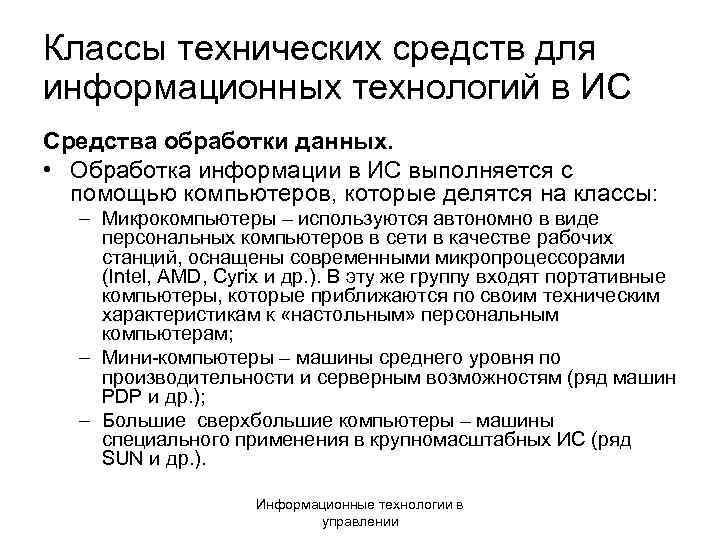 Классы технических средств для информационных технологий в ИС

Средства обработки данных.

• Обработка информации в ИС выполняется с помощью компьютеров, которые делятся на классы:
– Микрокомпьютеры – используются автономно в виде персональных компьютеров в сети в качестве рабочих станций, оснащены современными микропроцессорами (Intel, AMD, Cyrix и др.). В эту же группу входят портативные компьютеры, которые приближаются по своим техническим характеристикам к «настольным» персональным компьютерам;
– Мини-компьютеры – машины среднего уровня по производительности и серверным возможностям (ряд машин PDP и др.);
– Большие сверхбольшие компьютеры – машины специального применения в крупномасштабных ИС (ряд SUN и др.).

Информационные технологии в управлении